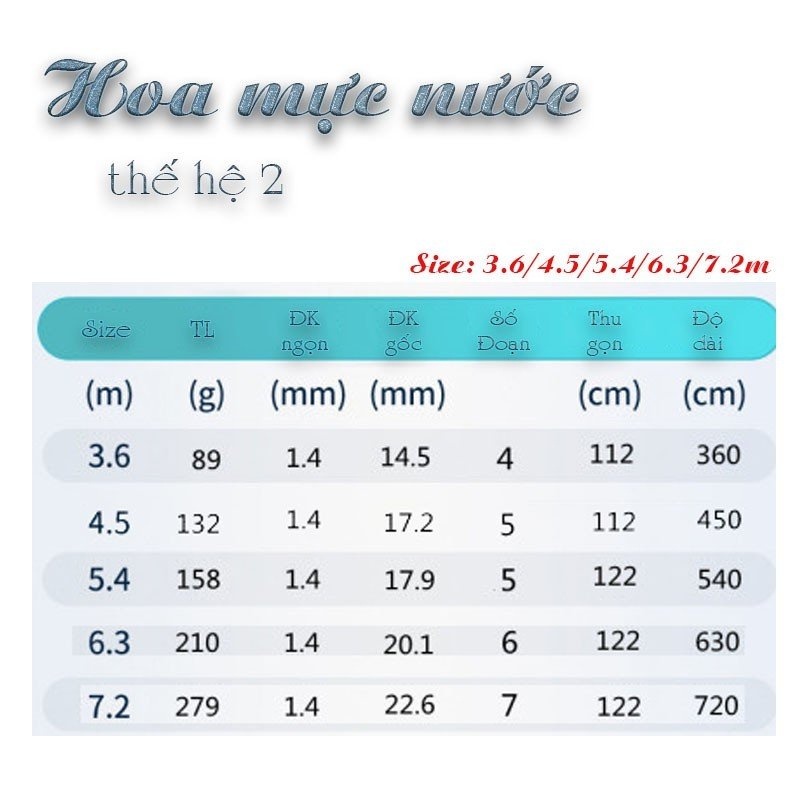 Hoa mực nước

thế hệ 2

Size: 3.6/4.5/5.4/6.3/7.2m

| Size | TL | ĐK ngọn | ĐK gốc | Số Đoạn | Thu gọn | Độ dài |
|---|---|---|---|---|---|---|
| (m) | (g) | (mm) | (mm) | | (cm) | (cm) |
| 3.6 | 89 | 1.4 | 14.5 | 4 | 112 | 360 |
| 4.5 | 132 | 1.4 | 17.2 | 5 | 112 | 450 |
| 5.4 | 158 | 1.4 | 17.9 | 5 | 122 | 540 |
| 6.3 | 210 | 1.4 | 20.1 | 6 | 122 | 630 |
| 7.2 | 279 | 1.4 | 22.6 | 7 | 122 | 720 |